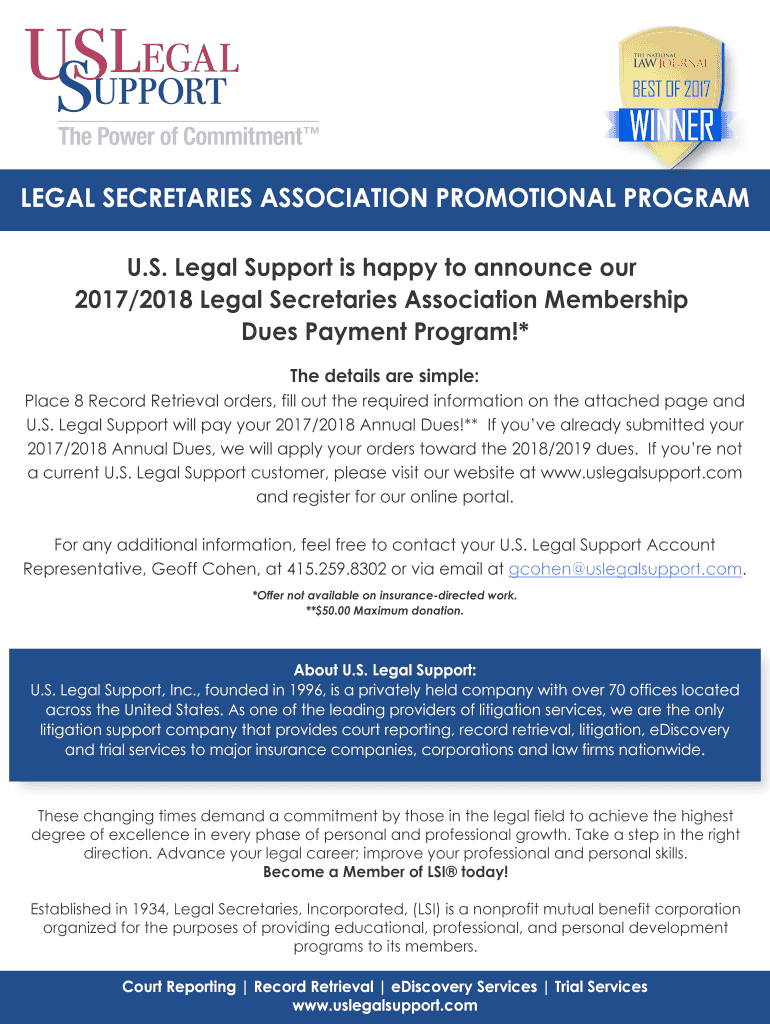 US LEGAL SUPPORT
The Power of Commitment™

THE NATIONAL LAW JOURNAL
BEST OF 2017
WINNER

LEGAL SECRETARIES ASSOCIATION PROMOTIONAL PROGRAM

U.S. Legal Support is happy to announce our 2017/2018 Legal Secretaries Association Membership Dues Payment Program!*

The details are simple:
Place 8 Record Retrieval orders, fill out the required information on the attached page and U.S. Legal Support will pay your 2017/2018 Annual Dues!** If you've already submitted your 2017/2018 Annual Dues, we will apply your orders toward the 2018/2019 dues. If you're not a current U.S. Legal Support customer, please visit our website at www.uslegalsupport.com and register for our online portal.

For any additional information, feel free to contact your U.S. Legal Support Account Representative, Geoff Cohen, at 415.259.8302 or via email at gcohen@uslegalsupport.com.
*Offer not available on insurance-directed work.
**$50.00 Maximum donation.

About U.S. Legal Support:
U.S. Legal Support, Inc., founded in 1996, is a privately held company with over 70 offices located across the United States. As one of the leading providers of litigation services, we are the only litigation support company that provides court reporting, record retrieval, litigation, eDiscovery and trial services to major insurance companies, corporations and law firms nationwide.

These changing times demand a commitment by those in the legal field to achieve the highest degree of excellence in every phase of personal and professional growth. Take a step in the right direction. Advance your legal career; improve your professional and personal skills.
Become a Member of LSI® today!

Established in 1934, Legal Secretaries, Incorporated, (LSI) is a nonprofit mutual benefit corporation organized for the purposes of providing educational, professional, and personal development programs to its members.

Court Reporting | Record Retrieval | eDiscovery Services | Trial Services
www.uslegalsupport.com